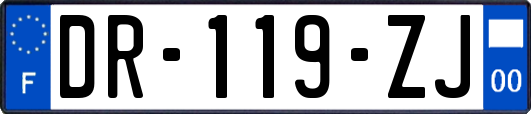 F

DR-119-ZJ

00